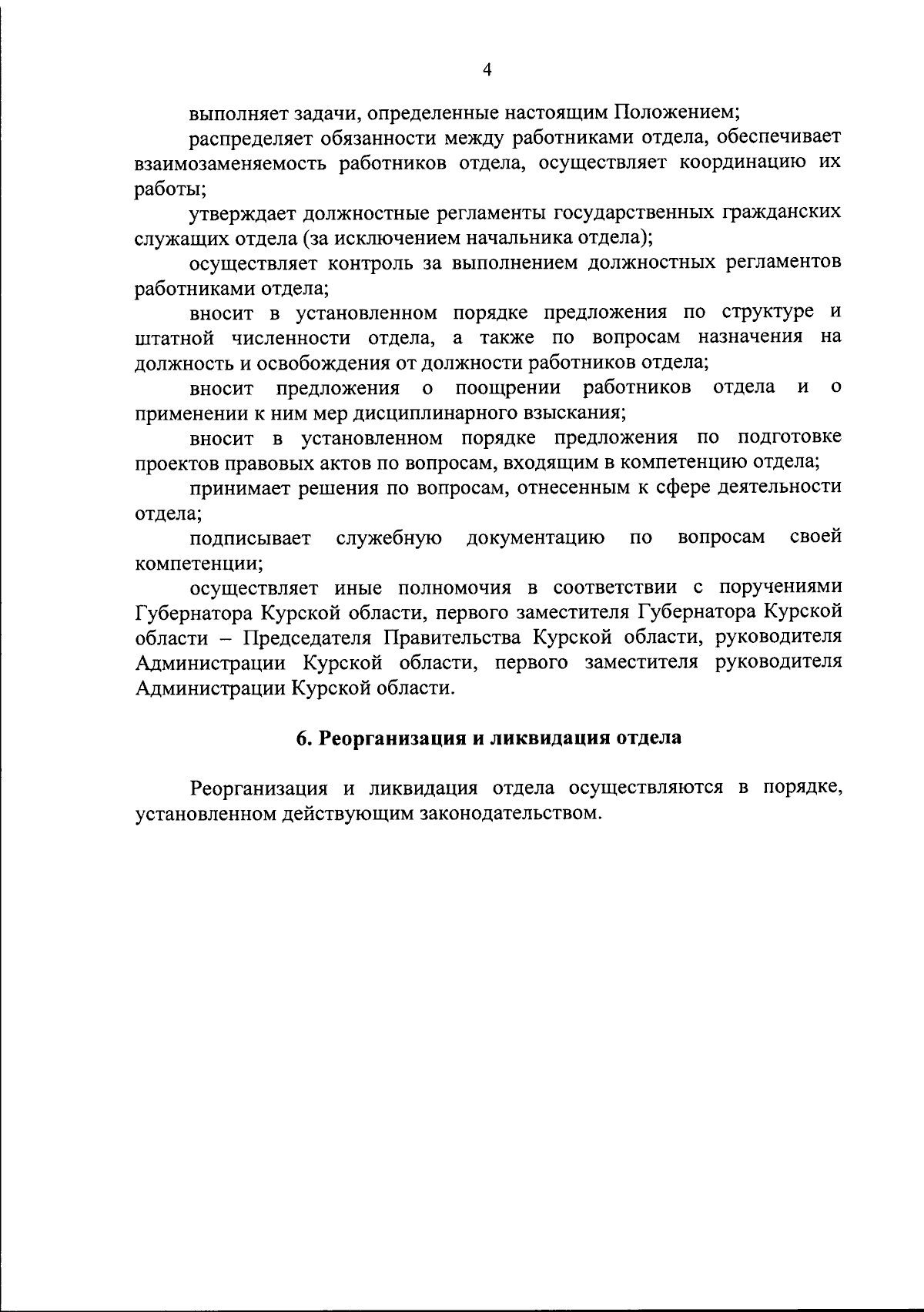 4

выполняет задачи, определенные настоящим Положением;

распределяет обязанности между работниками отдела, обеспечивает взаимозаменяемость работников отдела, осуществляет координацию их работы;

утверждает должностные регламенты государственных гражданских служащих отдела (за исключением начальника отдела);

осуществляет контроль за выполнением должностных регламентов работниками отдела;

вносит в установленном порядке предложения по структуре и штатной численности отдела, а также по вопросам назначения на должность и освобождения от должности работников отдела;

вносит предложения о поощрении работников отдела и о применении к ним мер дисциплинарного взыскания;

вносит в установленном порядке предложения по подготовке проектов правовых актов по вопросам, входящим в компетенцию отдела;

принимает решения по вопросам, отнесенным к сфере деятельности отдела;

подписывает служебную документацию по вопросам своей компетенции;

осуществляет иные полномочия в соответствии с поручениями Губернатора Курской области, первого заместителя Губернатора Курской области – Председателя Правительства Курской области, руководителя Администрации Курской области, первого заместителя руководителя Администрации Курской области.

6. Реорганизация и ликвидация отдела

Реорганизация и ликвидация отдела осуществляются в порядке, установленном действующим законодательством.